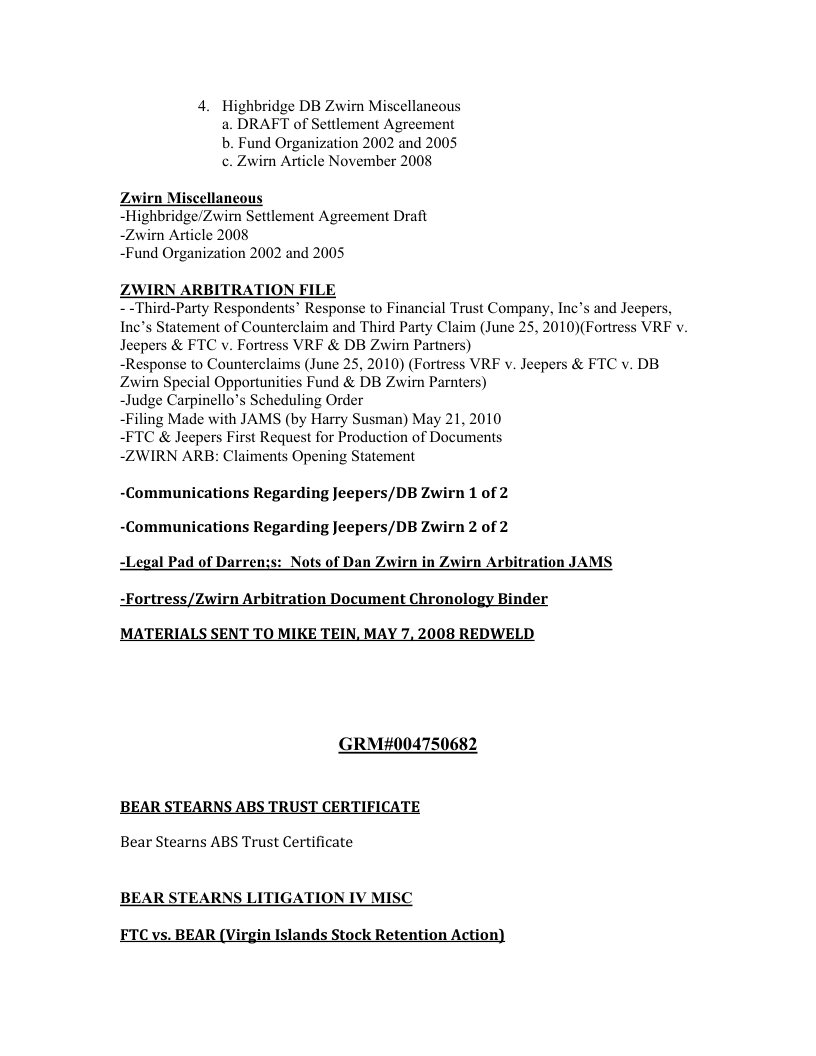 4. Highbridge DB Zwirn Miscellaneous
a. DRAFT of Settlement Agreement
b. Fund Organization 2002 and 2005
c. Zwirn Article November 2008

Zwirn Miscellaneous
-Highbridge/Zwirn Settlement Agreement Draft
-Zwirn Article 2008
-Fund Organization 2002 and 2005

ZWIRN ARBITRATION FILE
- -Third-Party Respondents' Response to Financial Trust Company, Inc's and Jeepers, Inc's Statement of Counterclaim and Third Party Claim (June 25, 2010)(Fortress VRF v. Jeepers & FTC v. Fortress VRF & DB Zwirn Partners)
-Response to Counterclaims (June 25, 2010) (Fortress VRF v. Jeepers & FTC v. DB Zwirn Special Opportunities Fund & DB Zwirn Parnters)
-Judge Carpinello's Scheduling Order
-Filing Made with JAMS (by Harry Susman) May 21, 2010
-FTC & Jeepers First Request for Production of Documents
-ZWIRN ARB: Claiments Opening Statement

-Communications Regarding Jeepers/DB Zwirn 1 of 2

-Communications Regarding Jeepers/DB Zwirn 2 of 2

-Legal Pad of Darren;s: Nots of Dan Zwirn in Zwirn Arbitration JAMS

-Fortress/Zwirn Arbitration Document Chronology Binder

MATERIALS SENT TO MIKE TEIN, MAY 7, 2008 REDWELD

GRM#004750682

BEAR STEARNS ABS TRUST CERTIFICATE

Bear Stearns ABS Trust Certificate

BEAR STEARNS LITIGATION IV MISC

FTC vs. BEAR (Virgin Islands Stock Retention Action)